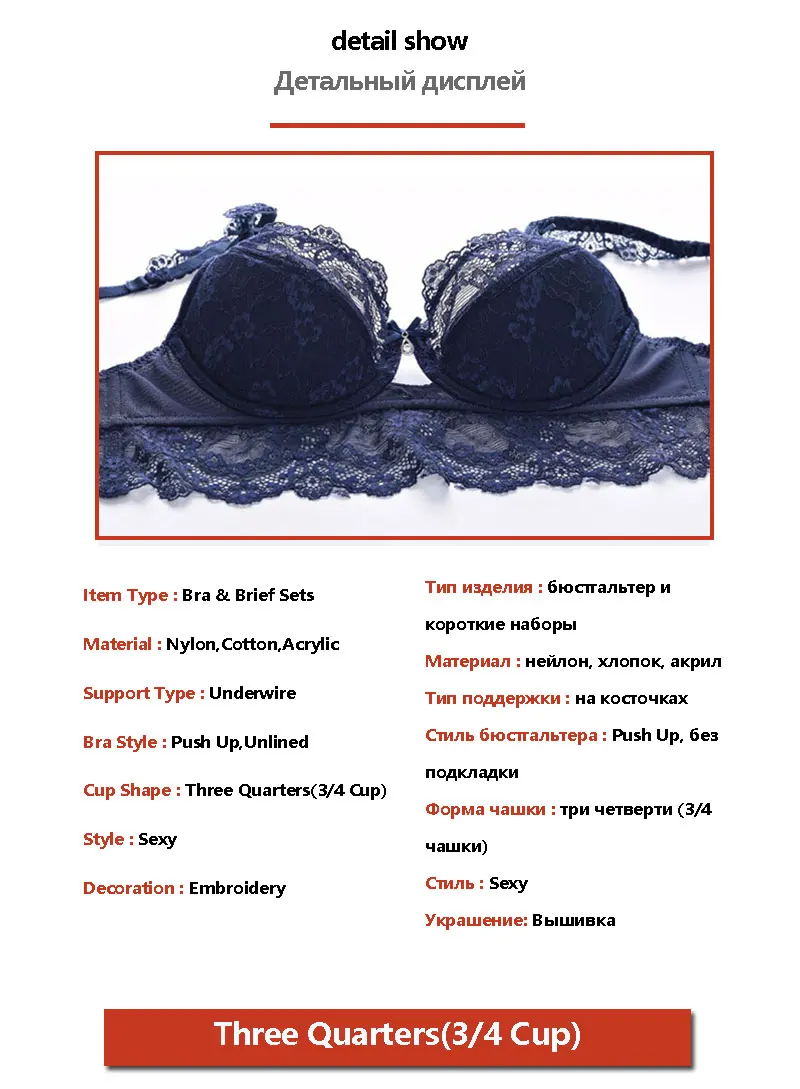 detail show
Детальный дисплей

Item Type : Bra & Brief Sets

Material : Nylon,Cotton,Acrylic

Support Type : Underwire

Bra Style : Push Up,Unlined

Cup Shape : Three Quarters(3/4 Cup)

Style : Sexy

Decoration : Embroidery

Тип изделия : бюстгальтер и короткие наборы

Материал : нейлон, хлопок, акрил

Тип поддержки : на косточках

Стиль бюстгальтера : Push Up, без подкладки

Форма чашки : три четверти (3/4 чашки)

Стиль : Sexy

Украшение: Вышивка

Three Quarters(3/4 Cup)